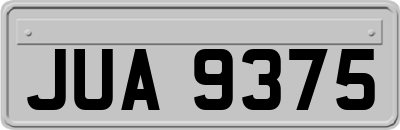 JUA 9375